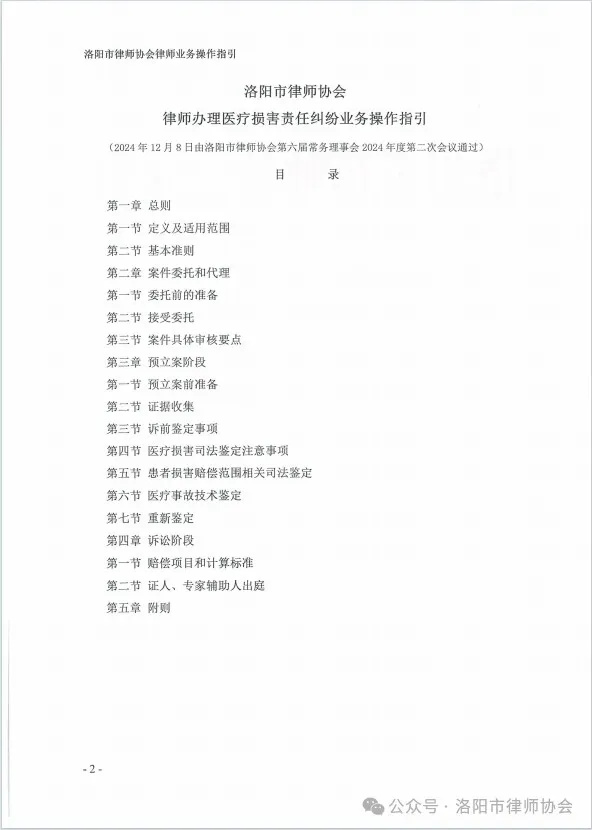 洛阳市律师协会律师业务操作指引

洛阳市律师协会
律师办理医疗损害责任纠纷业务操作指引

（2024 年 12 月 8 日由洛阳市律师协会第六届常务理事会 2024 年度第二次会议通过）

目　　录

第一章　总则
第一节　定义及适用范围
第二节　基本准则
第二章　案件委托和代理
第一节　委托前的准备
第二节　接受委托
第三节　案件具体审核要点
第三章　预立案阶段
第一节　预立案前准备
第二节　证据收集
第三节　诉前鉴定事项
第四节　医疗损害司法鉴定注意事项
第五节　患者损害赔偿范围相关司法鉴定
第六节　医疗事故技术鉴定
第七节　重新鉴定
第四章　诉讼阶段
第一节　赔偿项目和计算标准
第二节　证人、专家辅助人出庭
第五章　附则

- 2 -

公众号 · 洛阳市律师协会